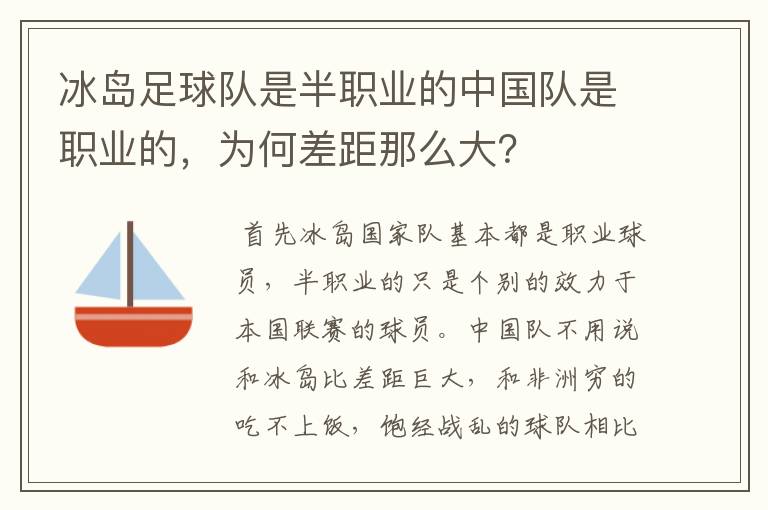 冰岛足球队是半职业的中国队是职业的，为何差距那么大?

首先冰岛国家队基本都是职业球员，半职业的只是个别的效力于本国联赛的球员。中国队不用说和冰岛比差距巨大，和非洲穷的吃不上饭，饱经战乱的球队相比